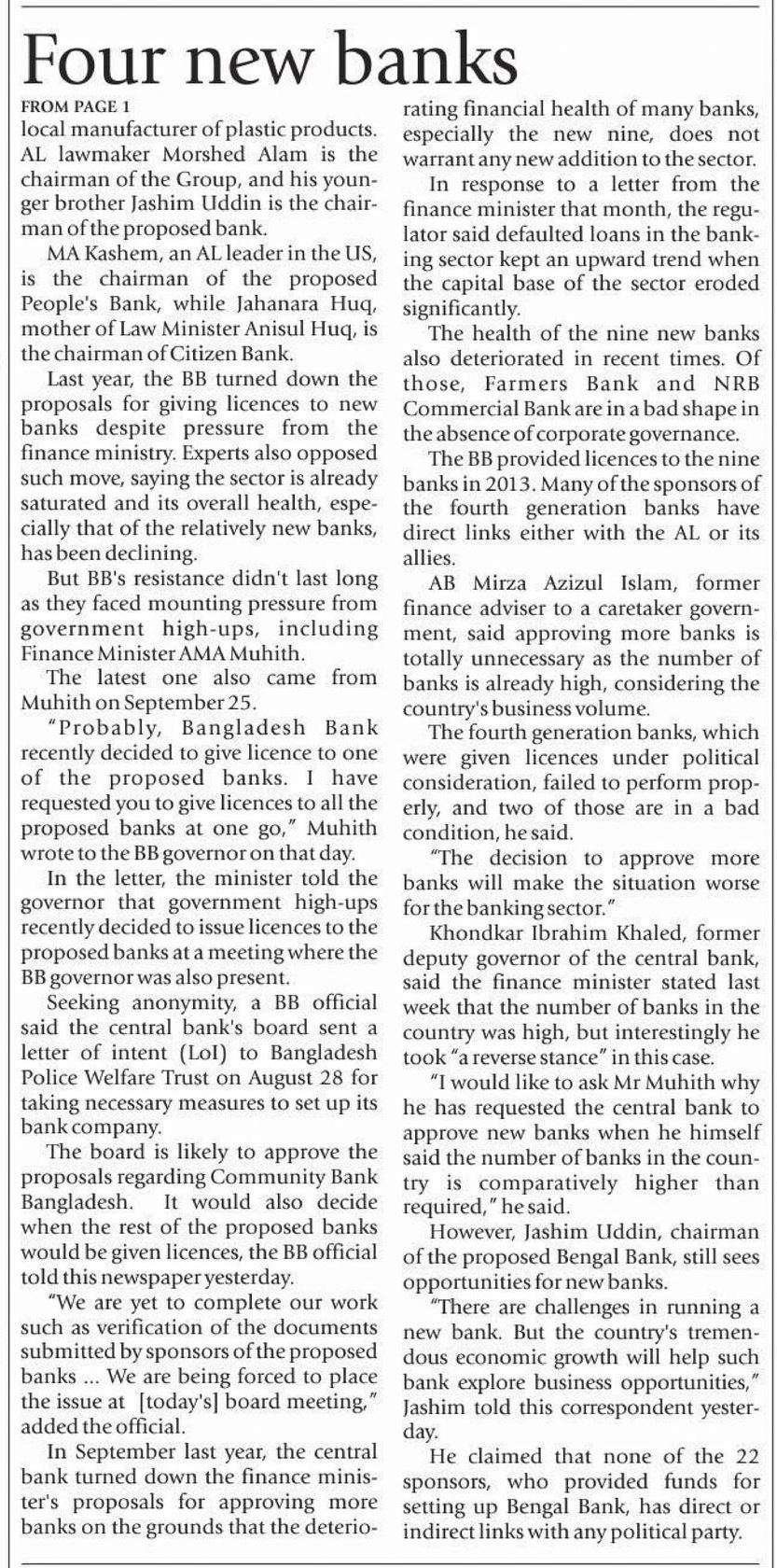 Four new banks

FROM PAGE 1

local manufacturer of plastic products. AL lawmaker Morshed Alam is the chairman of the Group, and his younger brother Jashim Uddin is the chairman of the proposed bank.

MA Kashem, an AL leader in the US, is the chairman of the proposed People's Bank, while Jahanara Huq, mother of Law Minister Anisul Huq, is the chairman of Citizen Bank.

Last year, the BB turned down the proposals for giving licences to new banks despite pressure from the finance ministry. Experts also opposed such move, saying the sector is already saturated and its overall health, especially that of the relatively new banks, has been declining.

But BB's resistance didn't last long as they faced mounting pressure from government high-ups, including Finance Minister AMA Muhith.

The latest one also came from Muhith on September 25.

"Probably, Bangladesh Bank recently decided to give licence to one of the proposed banks. I have requested you to give licences to all the proposed banks at one go," Muhith wrote to the BB governor on that day.

In the letter, the minister told the governor that government high-ups recently decided to issue licences to the proposed banks at a meeting where the BB governor was also present.

Seeking anonymity, a BB official said the central bank's board sent a letter of intent (LoI) to Bangladesh Police Welfare Trust on August 28 for taking necessary measures to set up its bank company.

The board is likely to approve the proposals regarding Community Bank Bangladesh. It would also decide when the rest of the proposed banks would be given licences, the BB official told this newspaper yesterday.

"We are yet to complete our work such as verification of the documents submitted by sponsors of the proposed banks ... We are being forced to place the issue at [today's] board meeting," added the official.

In September last year, the central bank turned down the finance minister's proposals for approving more banks on the grounds that the deteriorating financial health of many banks, especially the new nine, does not warrant any new addition to the sector.

In response to a letter from the finance minister that month, the regulator said defaulted loans in the banking sector kept an upward trend when the capital base of the sector eroded significantly.

The health of the nine new banks also deteriorated in recent times. Of those, Farmers Bank and NRB Commercial Bank are in a bad shape in the absence of corporate governance.

The BB provided licences to the nine banks in 2013. Many of the sponsors of the fourth generation banks have direct links either with the AL or its allies.

AB Mirza Azizul Islam, former finance adviser to a caretaker government, said approving more banks is totally unnecessary as the number of banks is already high, considering the country's business volume.

The fourth generation banks, which were given licences under political consideration, failed to perform properly, and two of those are in a bad condition, he said.

"The decision to approve more banks will make the situation worse for the banking sector."

Khondkar Ibrahim Khaled, former deputy governor of the central bank, said the finance minister stated last week that the number of banks in the country was high, but interestingly he took "a reverse stance" in this case.

"I would like to ask Mr Muhith why he has requested the central bank to approve new banks when he himself said the number of banks in the country is comparatively higher than required," he said.

However, Jashim Uddin, chairman of the proposed Bengal Bank, still sees opportunities for new banks.

"There are challenges in running a new bank. But the country's tremendous economic growth will help such bank explore business opportunities," Jashim told this correspondent yesterday.

He claimed that none of the 22 sponsors, who provided funds for setting up Bengal Bank, has direct or indirect links with any political party.